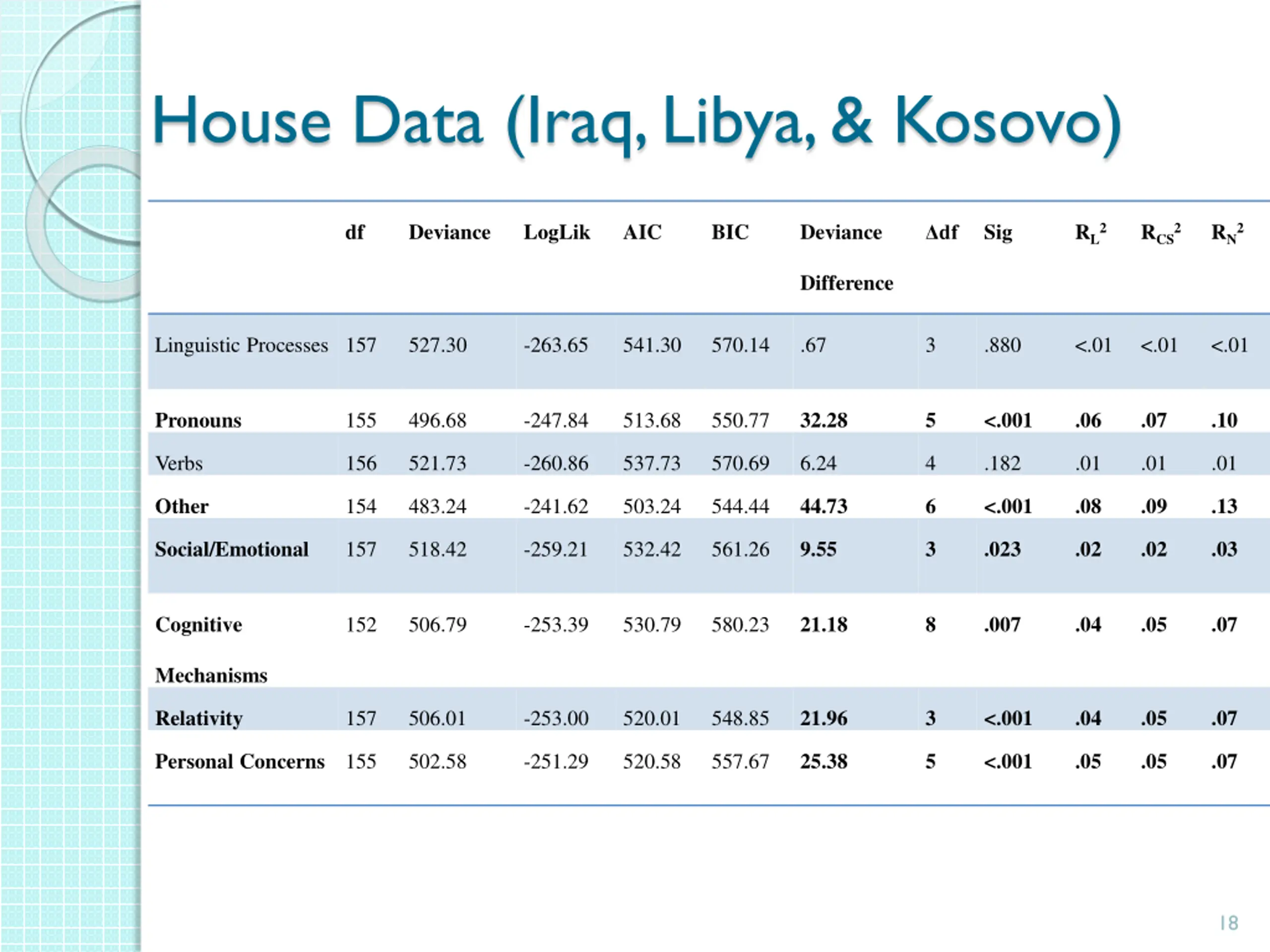 House Data (Iraq, Libya, & Kosovo)

|  | df | Deviance | LogLik | AIC | BIC | Deviance Difference | Δdf | Sig | $R_L^2$ | $R_{CS}^2$ | $R_N^2$ |
|---|---|---|---|---|---|---|---|---|---|---|---|
| Linguistic Processes | 157 | 527.30 | -263.65 | 541.30 | 570.14 | .67 | 3 | .880 | <.01 | <.01 | <.01 |
| Pronouns | 155 | 496.68 | -247.84 | 513.68 | 550.77 | 32.28 | 5 | <.001 | .06 | .07 | .10 |
| Verbs | 156 | 521.73 | -260.86 | 537.73 | 570.69 | 6.24 | 4 | .182 | .01 | .01 | .01 |
| Other | 154 | 483.24 | -241.62 | 503.24 | 544.44 | 44.73 | 6 | <.001 | .08 | .09 | .13 |
| Social/Emotional | 157 | 518.42 | -259.21 | 532.42 | 561.26 | 9.55 | 3 | .023 | .02 | .02 | .03 |
| Cognitive Mechanisms | 152 | 506.79 | -253.39 | 530.79 | 580.23 | 21.18 | 8 | .007 | .04 | .05 | .07 |
| Relativity | 157 | 506.01 | -253.00 | 520.01 | 548.85 | 21.96 | 3 | <.001 | .04 | .05 | .07 |
| Personal Concerns | 155 | 502.58 | -251.29 | 520.58 | 557.67 | 25.38 | 5 | <.001 | .05 | .05 | .07 |

18